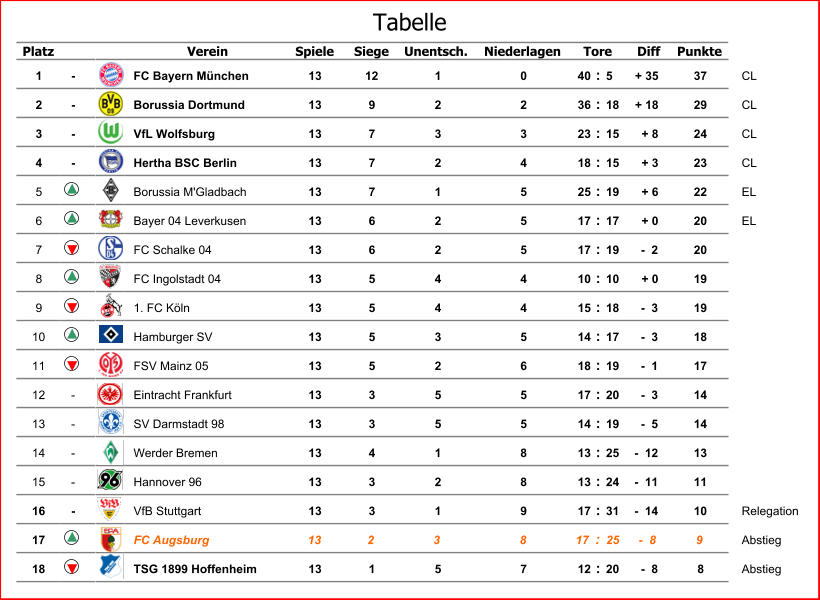 Tabelle

| Platz | | Verein | Spiele | Siege | Unentsch. | Niederlagen | Tore | Diff | Punkte | |
|---|---|---|---|---|---|---|---|---|---|---|
| 1 | - | FC Bayern München | 13 | 12 | 1 | 0 | 40 : 5 | + 35 | 37 | CL |
| 2 | - | Borussia Dortmund | 13 | 9 | 2 | 2 | 36 : 18 | + 18 | 29 | CL |
| 3 | - | VfL Wolfsburg | 13 | 7 | 3 | 3 | 23 : 15 | + 8 | 24 | CL |
| 4 | - | Hertha BSC Berlin | 13 | 7 | 2 | 4 | 18 : 15 | + 3 | 23 | CL |
| 5 | | Borussia M'Gladbach | 13 | 7 | 1 | 5 | 25 : 19 | + 6 | 22 | EL |
| 6 | | Bayer 04 Leverkusen | 13 | 6 | 2 | 5 | 17 : 17 | + 0 | 20 | EL |
| 7 | | FC Schalke 04 | 13 | 6 | 2 | 5 | 17 : 19 | - 2 | 20 | |
| 8 | | FC Ingolstadt 04 | 13 | 5 | 4 | 4 | 10 : 10 | + 0 | 19 | |
| 9 | | 1. FC Köln | 13 | 5 | 4 | 4 | 15 : 18 | - 3 | 19 | |
| 10 | | Hamburger SV | 13 | 5 | 3 | 5 | 14 : 17 | - 3 | 18 | |
| 11 | | FSV Mainz 05 | 13 | 5 | 2 | 6 | 18 : 19 | - 1 | 17 | |
| 12 | - | Eintracht Frankfurt | 13 | 3 | 5 | 5 | 17 : 20 | - 3 | 14 | |
| 13 | - | SV Darmstadt 98 | 13 | 3 | 5 | 5 | 14 : 19 | - 5 | 14 | |
| 14 | - | Werder Bremen | 13 | 4 | 1 | 8 | 13 : 25 | - 12 | 13 | |
| 15 | - | Hannover 96 | 13 | 3 | 2 | 8 | 13 : 24 | - 11 | 11 | |
| 16 | - | VfB Stuttgart | 13 | 3 | 1 | 9 | 17 : 31 | - 14 | 10 | Relegation |
| 17 | | FC Augsburg | 13 | 2 | 3 | 8 | 17 : 25 | - 8 | 9 | Abstieg |
| 18 | | TSG 1899 Hoffenheim | 13 | 1 | 5 | 7 | 12 : 20 | - 8 | 8 | Abstieg |